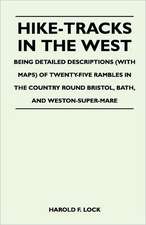 HIKE-TRACKS IN THE WEST

BEING DETAILED DESCRIPTIONS (WITH MAPS) OF TWENTY-FIVE RAMBLES IN THE COUNTRY ROUND BRISTOL, BATH, AND WESTON-SUPER-MARE

HAROLD F. LOCK